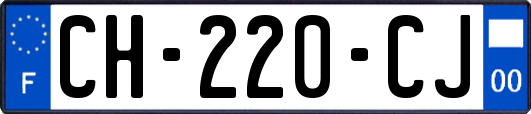 F
CH-220-CJ
00